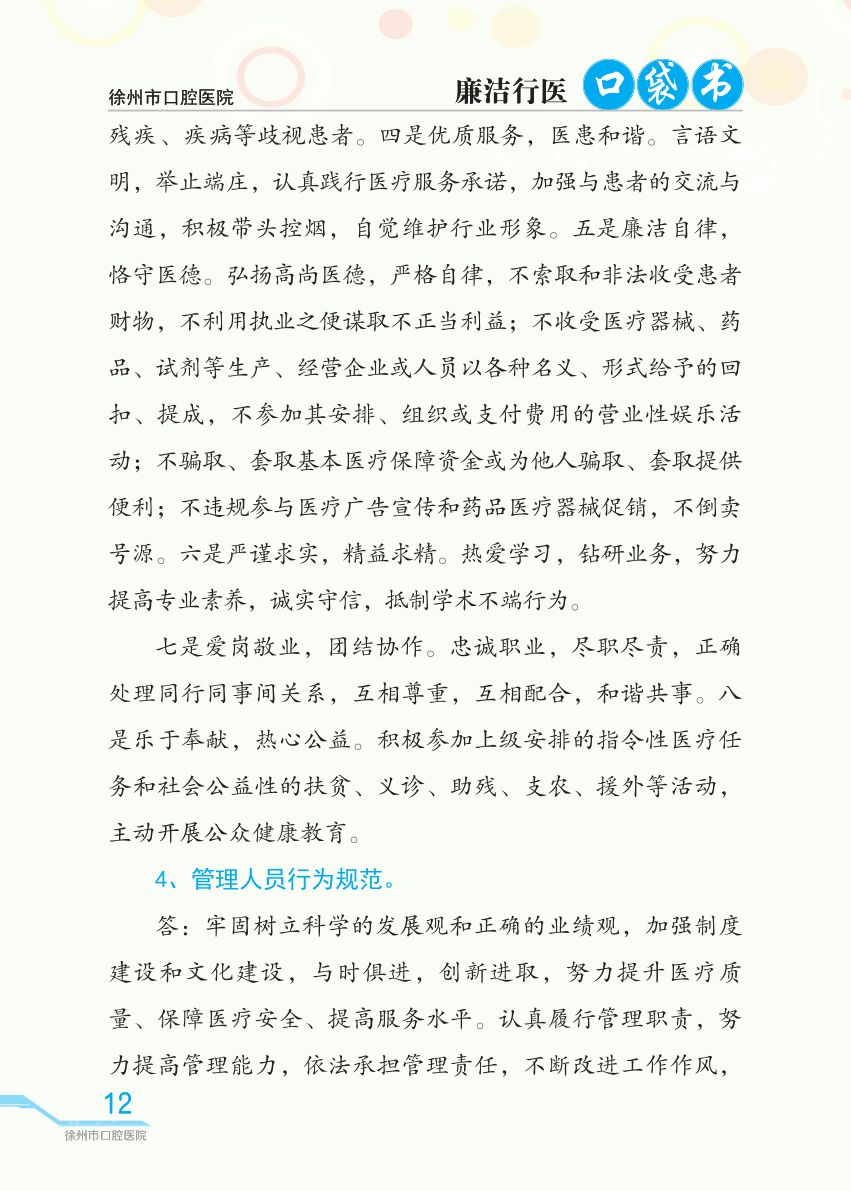 徐州市口腔医院

廉洁行医 口袋书

残疾、疾病等歧视患者。四是优质服务，医患和谐。言语文明，举止端庄，认真践行医疗服务承诺，加强与患者的交流与沟通，积极带头控烟，自觉维护行业形象。五是廉洁自律，恪守医德。弘扬高尚医德，严格自律，不索取和非法收受患者财物，不利用执业之便谋取不正当利益；不收受医疗器械、药品、试剂等生产、经营企业或人员以各种名义、形式给予的回扣、提成，不参加其安排、组织或支付费用的营业性娱乐活动；不骗取、套取基本医疗保障资金或为他人骗取、套取提供便利；不违规参与医疗广告宣传和药品医疗器械促销，不倒卖号源。六是严谨求实，精益求精。热爱学习，钻研业务，努力提高专业素养，诚实守信，抵制学术不端行为。

七是爱岗敬业，团结协作。忠诚职业，尽职尽责，正确处理同行同事间关系，互相尊重，互相配合，和谐共事。八是乐于奉献，热心公益。积极参加上级安排的指令性医疗任务和社会公益性的扶贫、义诊、助残、支农、援外等活动，主动开展公众健康教育。

4、管理人员行为规范。

答：牢固树立科学的发展观和正确的业绩观，加强制度建设和文化建设，与时俱进，创新进取，努力提升医疗质量、保障医疗安全、提高服务水平。认真履行管理职责，努力提高管理能力，依法承担管理责任，不断改进工作作风，

12
徐州市口腔医院